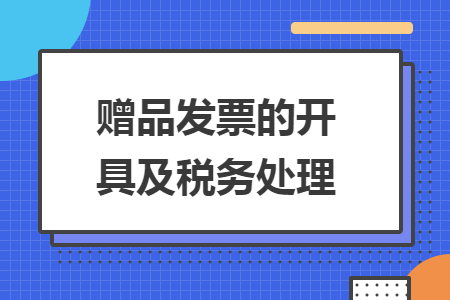 赠品发票的开具及税务处理